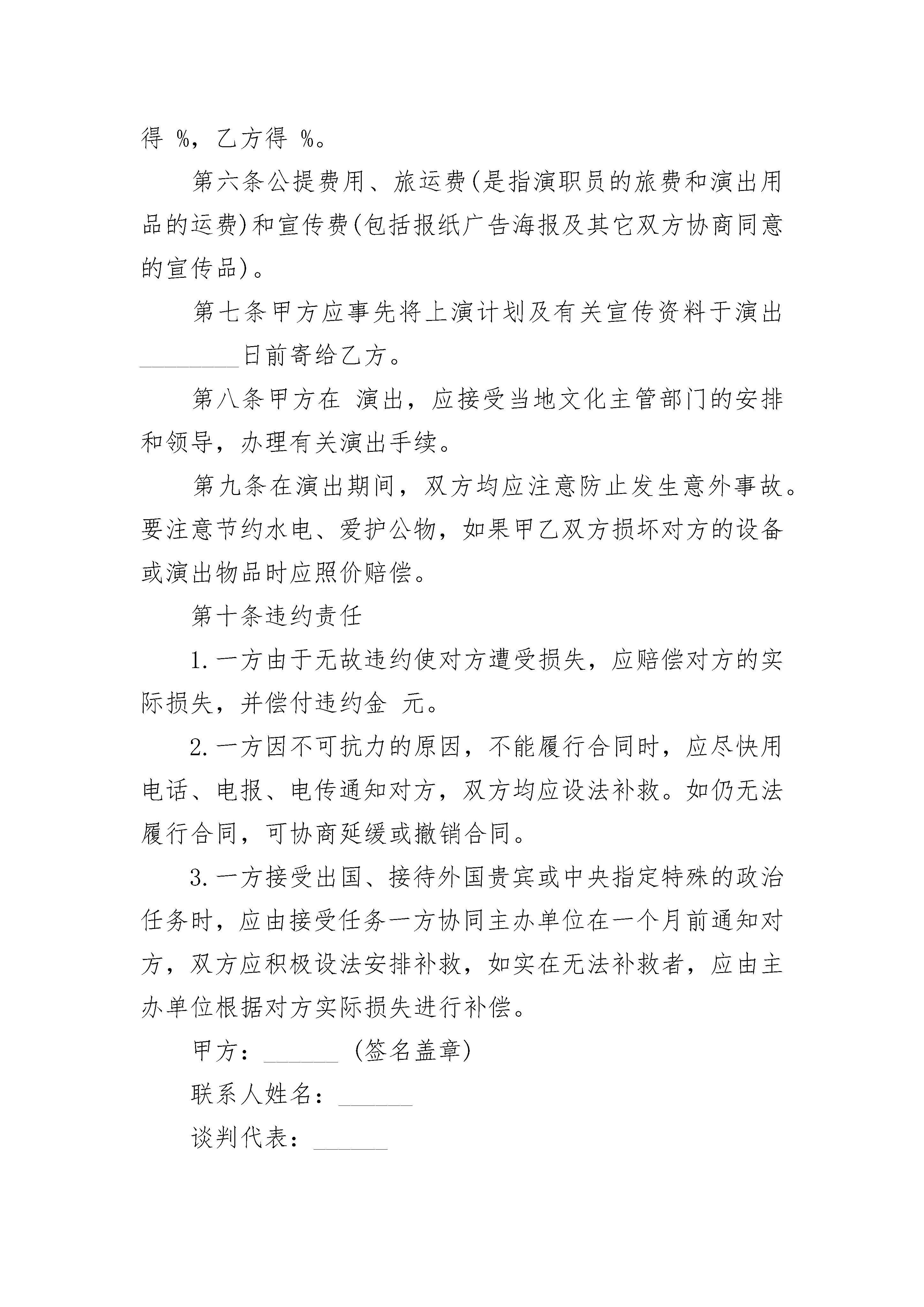 得 %，乙方得 %。

第六条公提费用、旅运费(是指演职员的旅费和演出用品的运费)和宣传费(包括报纸广告海报及其它双方协商同意的宣传品)。

第七条甲方应事先将上演计划及有关宣传资料于演出________日前寄给乙方。

第八条甲方在 演出，应接受当地文化主管部门的安排和领导，办理有关演出手续。

第九条在演出期间，双方均应注意防止发生意外事故。要注意节约水电、爱护公物，如果甲乙双方损坏对方的设备或演出物品时应照价赔偿。

第十条违约责任

1.一方由于无故违约使对方遭受损失，应赔偿对方的实际损失，并偿付违约金 元。

2.一方因不可抗力的原因，不能履行合同时，应尽快用电话、电报、电传通知对方，双方均应设法补救。如仍无法履行合同，可协商延缓或撤销合同。

3.一方接受出国、接待外国贵宾或中央指定特殊的政治任务时，应由接受任务一方协同主办单位在一个月前通知对方，双方应积极设法安排补救，如实在无法补救者，应由主办单位根据对方实际损失进行补偿。

甲方：______ (签名盖章)

联系人姓名：______

谈判代表：______